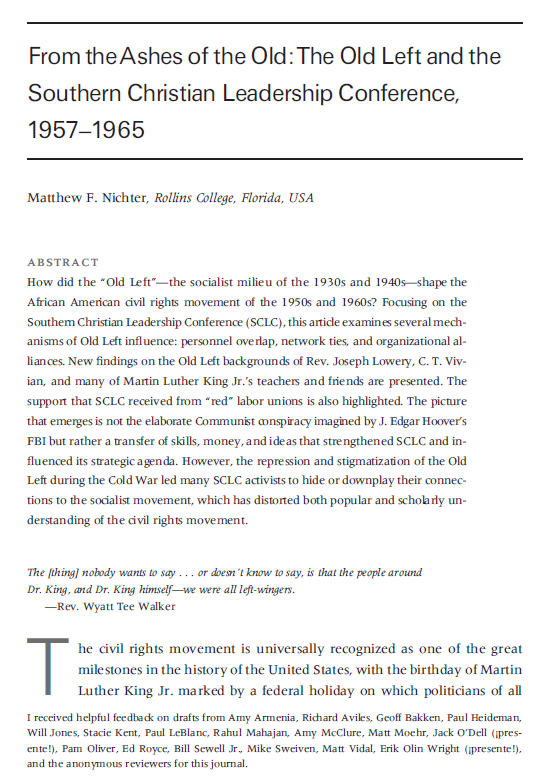 From the Ashes of the Old: The Old Left and the Southern Christian Leadership Conference, 1957–1965

Matthew F. Nichter, Rollins College, Florida, USA

ABSTRACT
How did the "Old Left"—the socialist milieu of the 1930s and 1940s—shape the African American civil rights movement of the 1950s and 1960s? Focusing on the Southern Christian Leadership Conference (SCLC), this article examines several mechanisms of Old Left influence: personnel overlap, network ties, and organizational alliances. New findings on the Old Left backgrounds of Rev. Joseph Lowery, C. T. Vivian, and many of Martin Luther King Jr.'s teachers and friends are presented. The support that SCLC received from "red" labor unions is also highlighted. The picture that emerges is not the elaborate Communist conspiracy imagined by J. Edgar Hoover's FBI but rather a transfer of skills, money, and ideas that strengthened SCLC and influenced its strategic agenda. However, the repression and stigmatization of the Old Left during the Cold War led many SCLC activists to hide or downplay their connections to the socialist movement, which has distorted both popular and scholarly understanding of the civil rights movement.

The [thing] nobody wants to say . . . or doesn't know to say, is that the people around Dr. King, and Dr. King himself—we were all left-wingers.
—Rev. Wyatt Tee Walker

The civil rights movement is universally recognized as one of the great milestones in the history of the United States, with the birthday of Martin Luther King Jr. marked by a federal holiday on which politicians of all

I received helpful feedback on drafts from Amy Armenia, Richard Aviles, Geoff Bakken, Paul Heideman, Will Jones, Stacie Kent, Paul LeBlanc, Rahul Mahajan, Amy McClure, Matt Moehr, Jack O'Dell (¡presente!), Pam Oliver, Ed Royce, Bill Sewell Jr., Mike Sweiven, Matt Vidal, Erik Olin Wright (¡presente!), and the anonymous reviewers for this journal.